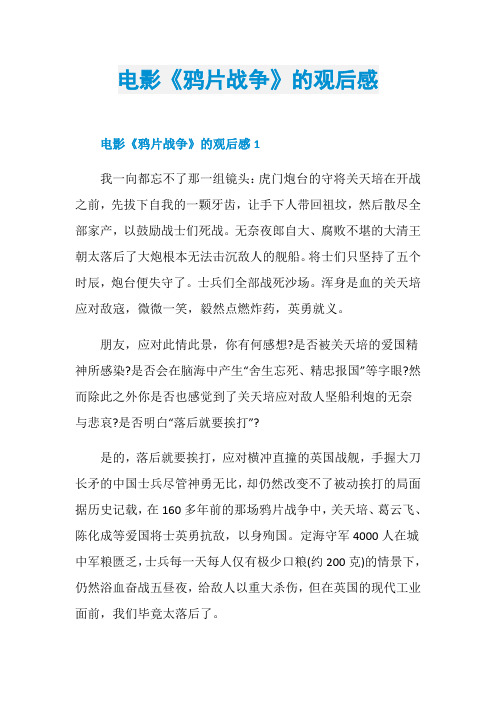 电影《鸦片战争》的观后感

电影《鸦片战争》的观后感 1

我一向都忘不了那一组镜头：虎门炮台的守将关天培在开战之前，先拔下自我的一颗牙齿，让手下人带回祖坟，然后散尽全部家产，以鼓励战士们死战。无奈夜郎自大、腐败不堪的大清王朝太落后了大炮根本无法击沉敌人的舰船。将士们只坚持了五个时辰，炮台便失守了。士兵们全部战死沙场。浑身是血的关天培应对敌寇，微微一笑，毅然点燃炸药，英勇就义。

朋友，应对此情此景，你有何感想?是否被关天培的爱国精神所感染?是否会在脑海中产生“舍生忘死、精忠报国”等字眼?然而除此之外你是否也感觉到了关天培应对敌人坚船利炮的无奈与悲哀?是否明白“落后就要挨打”?

是的，落后就要挨打，应对横冲直撞的英国战舰，手握大刀长矛的中国士兵尽管神勇无比，却仍然改变不了被动挨打的局面据历史记载，在 160 多年前的那场鸦片战争中，关天培、葛云飞、陈化成等爱国将士英勇抗敌，以身殉国。定海守军 4000 人在城中军粮匮乏，士兵每一天每人仅有极少口粮(约 200 克)的情景下，仍然浴血奋战五昼夜，给敌人以重大杀伤，但在英国的现代工业面前，我们毕竟太落后了。